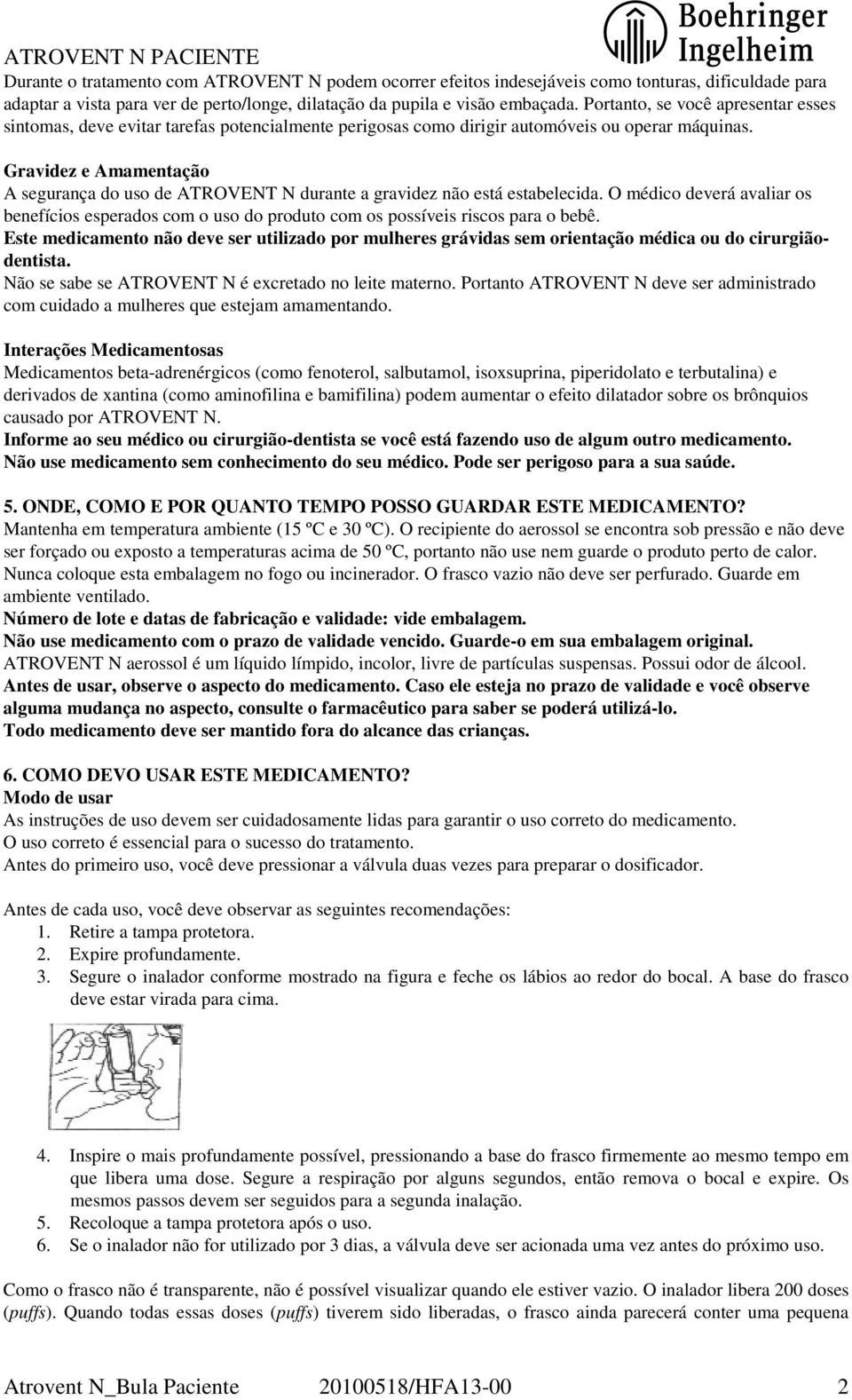 ATROVENT N PACIENTE

Boehringer Ingelheim

Durante o tratamento com ATROVENT N podem ocorrer efeitos indesejáveis como tonturas, dificuldade para adaptar a vista para ver de perto/longe, dilatação da pupila e visão embaçada. Portanto, se você apresentar esses sintomas, deve evitar tarefas potencialmente perigosas como dirigir automóveis ou operar máquinas.

Gravidez e Amamentação
A segurança do uso de ATROVENT N durante a gravidez não está estabelecida. O médico deverá avaliar os benefícios esperados com o uso do produto com os possíveis riscos para o bebê.
Este medicamento não deve ser utilizado por mulheres grávidas sem orientação médica ou do cirurgião-dentista.
Não se sabe se ATROVENT N é excretado no leite materno. Portanto ATROVENT N deve ser administrado com cuidado a mulheres que estejam amamentando.

Interações Medicamentosas
Medicamentos beta-adrenérgicos (como fenoterol, salbutamol, isoxsuprina, piperidolato e terbutalina) e derivados de xantina (como aminofilina e bamifilina) podem aumentar o efeito dilatador sobre os brônquios causado por ATROVENT N.
Informe ao seu médico ou cirurgião-dentista se você está fazendo uso de algum outro medicamento.
Não use medicamento sem conhecimento do seu médico. Pode ser perigoso para a sua saúde.

5. ONDE, COMO E POR QUANTO TEMPO POSSO GUARDAR ESTE MEDICAMENTO?
Mantenha em temperatura ambiente (15 ºC e 30 ºC). O recipiente do aerossol se encontra sob pressão e não deve ser forçado ou exposto a temperaturas acima de 50 ºC, portanto não use nem guarde o produto perto de calor. Nunca coloque esta embalagem no fogo ou incinerador. O frasco vazio não deve ser perfurado. Guarde em ambiente ventilado.
Número de lote e datas de fabricação e validade: vide embalagem.
Não use medicamento com o prazo de validade vencido. Guarde-o em sua embalagem original.
ATROVENT N aerossol é um líquido límpido, incolor, livre de partículas suspensas. Possui odor de álcool.
Antes de usar, observe o aspecto do medicamento. Caso ele esteja no prazo de validade e você observe alguma mudança no aspecto, consulte o farmacêutico para saber se poderá utilizá-lo.
Todo medicamento deve ser mantido fora do alcance das crianças.

6. COMO DEVO USAR ESTE MEDICAMENTO?
Modo de usar
As instruções de uso devem ser cuidadosamente lidas para garantir o uso correto do medicamento.
O uso correto é essencial para o sucesso do tratamento.
Antes do primeiro uso, você deve pressionar a válvula duas vezes para preparar o dosificador.

Antes de cada uso, você deve observar as seguintes recomendações:
1. Retire a tampa protetora.
2. Expire profundamente.
3. Segure o inalador conforme mostrado na figura e feche os lábios ao redor do bocal. A base do frasco deve estar virada para cima.

4. Inspire o mais profundamente possível, pressionando a base do frasco firmemente ao mesmo tempo em que libera uma dose. Segure a respiração por alguns segundos, então remova o bocal e expire. Os mesmos passos devem ser seguidos para a segunda inalação.
5. Recoloque a tampa protetora após o uso.
6. Se o inalador não for utilizado por 3 dias, a válvula deve ser acionada uma vez antes do próximo uso.

Como o frasco não é transparente, não é possível visualizar quando ele estiver vazio. O inalador libera 200 doses (puffs). Quando todas essas doses (puffs) tiverem sido liberadas, o frasco ainda parecerá conter uma pequena

Atrovent N_Bula Paciente 20100518/HFA13-00 2